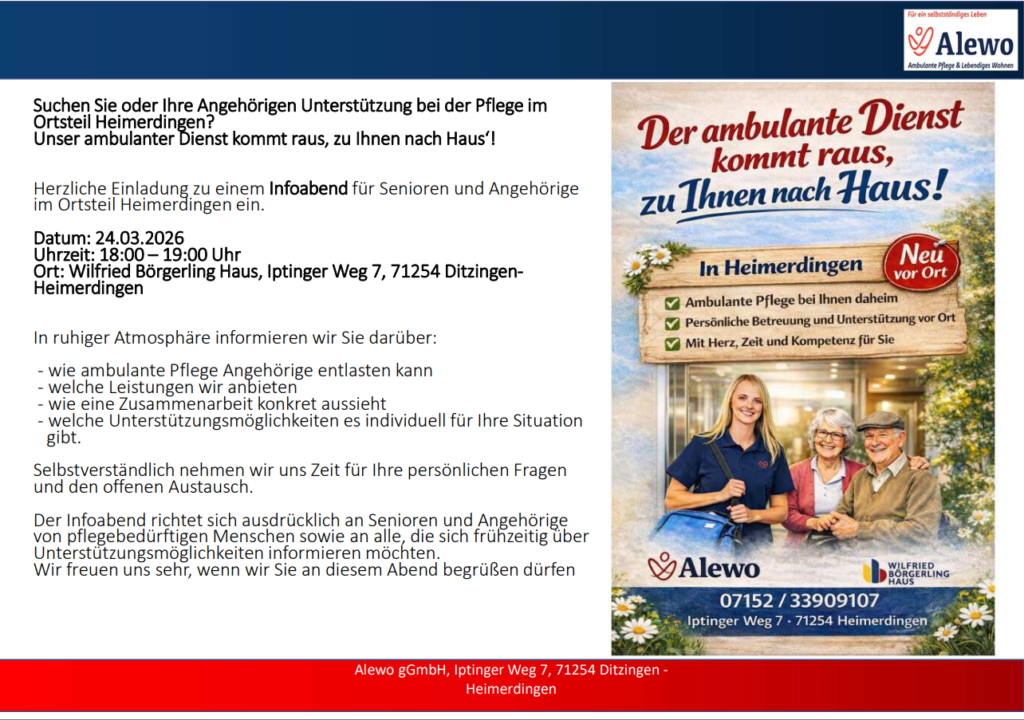 Für ein selbstständiges Leben
Alewo
Ambulante Pflege & Lebendiges Wohnen

Suchen Sie oder Ihre Angehörigen Unterstützung bei der Pflege im Ortsteil Heimerdingen?
Unser ambulanter Dienst kommt raus, zu Ihnen nach Haus'!

Herzliche Einladung zu einem Infoabend für Senioren und Angehörige im Ortsteil Heimerdingen ein.

Datum: 24.03.2026
Uhrzeit: 18:00 – 19:00 Uhr
Ort: Wilfried Börgerling Haus, Iptinger Weg 7, 71254 Ditzingen-Heimerdingen

In ruhiger Atmosphäre informieren wir Sie darüber:

- wie ambulante Pflege Angehörige entlasten kann
- welche Leistungen wir anbieten
- wie eine Zusammenarbeit konkret aussieht
- welche Unterstützungsmöglichkeiten es individuell für Ihre Situation gibt.

Selbstverständlich nehmen wir uns Zeit für Ihre persönlichen Fragen und den offenen Austausch.

Der Infoabend richtet sich ausdrücklich an Senioren und Angehörige von pflegebedürftigen Menschen sowie an alle, die sich frühzeitig über Unterstützungsmöglichkeiten informieren möchten.
Wir freuen uns sehr, wenn wir Sie an diesem Abend begrüßen dürfen

Der ambulante Dienst kommt raus, zu Ihnen nach Haus!

In Heimerdingen
Neu vor Ort

Ambulante Pflege bei Ihnen daheim
Persönliche Betreuung und Unterstützung vor Ort
Mit Herz, Zeit und Kompetenz für Sie

Alewo
WILFRIED BÖRGERLING HAUS

07152 / 33909107
Iptinger Weg 7 · 71254 Heimerdingen

Alewo gGmbH, Iptinger Weg 7, 71254 Ditzingen - Heimerdingen